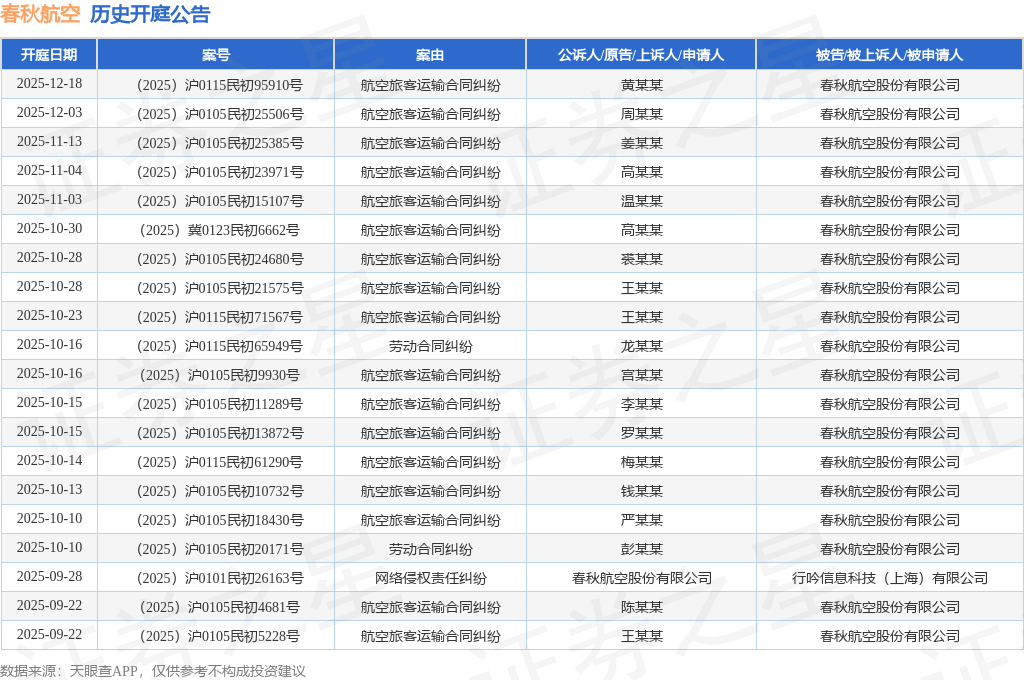 春秋航空 历史开庭公告

| 开庭日期 | 案号 | 案由 | 公诉人/原告/上诉人/申请人 | 被告/被上诉人/被申请人 |
|---|---|---|---|---|
| 2025-12-18 | （2025）沪0115民初95910号 | 航空旅客运输合同纠纷 | 黄某某 | 春秋航空股份有限公司 |
| 2025-12-03 | （2025）沪0105民初25506号 | 航空旅客运输合同纠纷 | 周某某 | 春秋航空股份有限公司 |
| 2025-11-13 | （2025）沪0105民初25385号 | 航空旅客运输合同纠纷 | 姜某某 | 春秋航空股份有限公司 |
| 2025-11-04 | （2025）沪0105民初23971号 | 航空旅客运输合同纠纷 | 高某某 | 春秋航空股份有限公司 |
| 2025-11-03 | （2025）沪0105民初15107号 | 航空旅客运输合同纠纷 | 温某某 | 春秋航空股份有限公司 |
| 2025-10-30 | （2025）冀0123民初6662号 | 航空旅客运输合同纠纷 | 高某某 | 春秋航空股份有限公司 |
| 2025-10-28 | （2025）沪0105民初24680号 | 航空旅客运输合同纠纷 | 裘某某 | 春秋航空股份有限公司 |
| 2025-10-28 | （2025）沪0105民初21575号 | 航空旅客运输合同纠纷 | 王某某 | 春秋航空股份有限公司 |
| 2025-10-23 | （2025）沪0115民初71567号 | 航空旅客运输合同纠纷 | 王某某 | 春秋航空股份有限公司 |
| 2025-10-16 | （2025）沪0115民初65949号 | 劳动合同纠纷 | 龙某某 | 春秋航空股份有限公司 |
| 2025-10-16 | （2025）沪0105民初9930号 | 航空旅客运输合同纠纷 | 宫某某 | 春秋航空股份有限公司 |
| 2025-10-15 | （2025）沪0105民初11289号 | 航空旅客运输合同纠纷 | 李某某 | 春秋航空股份有限公司 |
| 2025-10-15 | （2025）沪0105民初13872号 | 航空旅客运输合同纠纷 | 罗某某 | 春秋航空股份有限公司 |
| 2025-10-14 | （2025）沪0115民初61290号 | 航空旅客运输合同纠纷 | 梅某某 | 春秋航空股份有限公司 |
| 2025-10-13 | （2025）沪0105民初10732号 | 航空旅客运输合同纠纷 | 钱某某 | 春秋航空股份有限公司 |
| 2025-10-10 | （2025）沪0105民初18430号 | 航空旅客运输合同纠纷 | 严某某 | 春秋航空股份有限公司 |
| 2025-10-10 | （2025）沪0105民初20171号 | 劳动合同纠纷 | 彭某某 | 春秋航空股份有限公司 |
| 2025-09-28 | （2025）沪0101民初26163号 | 网络侵权责任纠纷 | 春秋航空股份有限公司 | 行吟信息科技（上海）有限公司 |
| 2025-09-22 | （2025）沪0105民初4681号 | 航空旅客运输合同纠纷 | 陈某某 | 春秋航空股份有限公司 |
| 2025-09-22 | （2025）沪0105民初5228号 | 航空旅客运输合同纠纷 | 王某某 | 春秋航空股份有限公司 |

数据来源：天眼查APP，仅供参考不构成投资建议